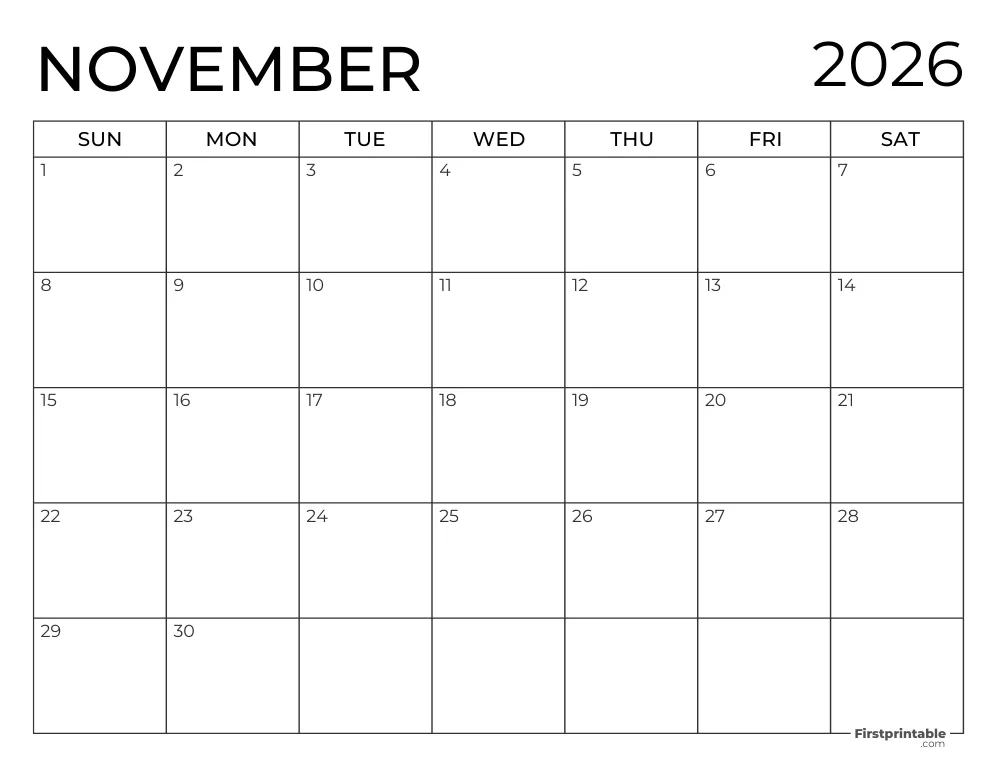 NOVEMBER 2026

| SUN | MON | TUE | WED | THU | FRI | SAT |
|---|---|---|---|---|---|---|
| 1 | 2 | 3 | 4 | 5 | 6 | 7 |
| 8 | 9 | 10 | 11 | 12 | 13 | 14 |
| 15 | 16 | 17 | 18 | 19 | 20 | 21 |
| 22 | 23 | 24 | 25 | 26 | 27 | 28 |
| 29 | 30 | | | | | |

Firstprintable .com